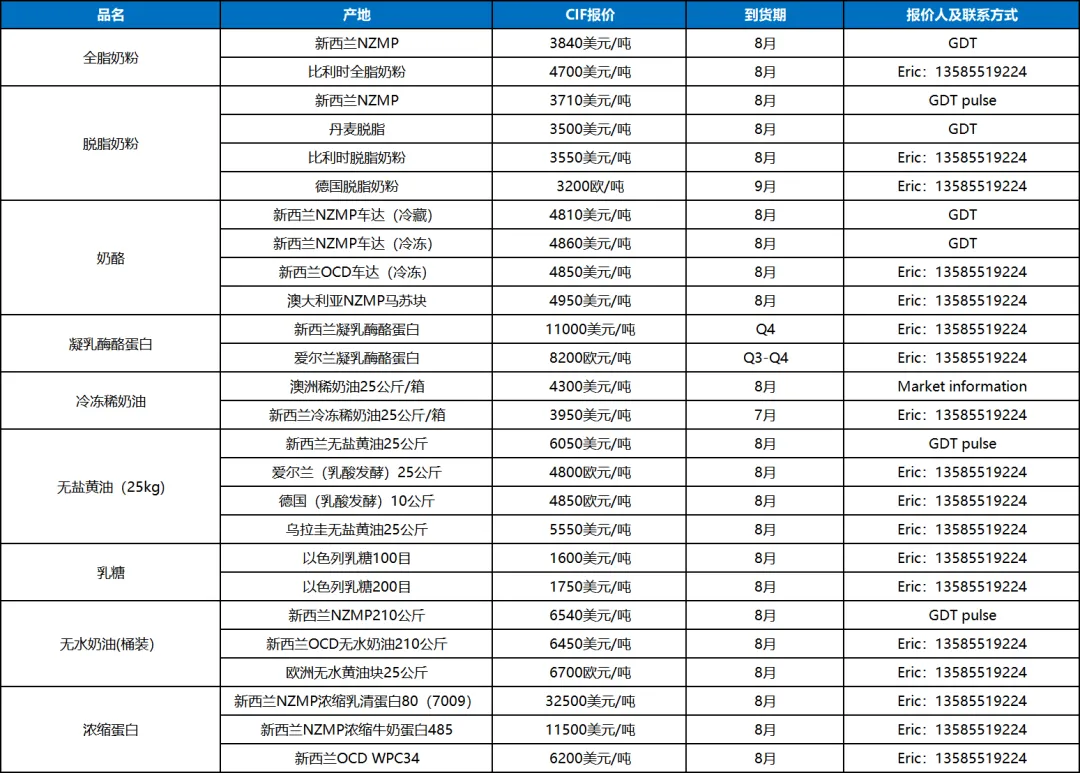 | 品名 | 产地 | CIF报价 | 到货期 | 报价人及联系方式 |
|---|---|---|---|---|
| 全脂奶粉 | 新西兰NZMP | 3840美元/吨 | 8月 | GDT |
|  | 比利时全脂奶粉 | 4700美元/吨 | 8月 | Eric：13585519224 |
| 脱脂奶粉 | 新西兰NZMP | 3710美元/吨 | 8月 | GDT pulse |
|  | 丹麦脱脂 | 3500美元/吨 | 8月 | GDT |
|  | 比利时脱脂奶粉 | 3550美元/吨 | 8月 | Eric：13585519224 |
|  | 德国脱脂奶粉 | 3200欧/吨 | 9月 | Eric：13585519224 |
| 奶酪 | 新西兰NZMP车达（冷藏） | 4810美元/吨 | 8月 | GDT |
|  | 新西兰NZMP车达（冷冻） | 4860美元/吨 | 8月 | GDT |
|  | 新西兰OCD车达（冷冻） | 4850美元/吨 | 8月 | Eric：13585519224 |
|  | 澳大利亚NZMP马苏块 | 4950美元/吨 | 8月 | Eric：13585519224 |
| 凝乳酶酪蛋白 | 新西兰凝乳酶酪蛋白 | 11000美元/吨 | Q4 | Eric：13585519224 |
|  | 爱尔兰凝乳酶酪蛋白 | 8200欧元/吨 | Q3-Q4 | Eric：13585519224 |
| 冷冻稀奶油 | 澳洲稀奶油25公斤/箱 | 4300美元/吨 | 8月 | Market information |
|  | 新西兰冷冻稀奶油25公斤/箱 | 3950美元/吨 | 7月 | Eric：13585519224 |
| 无盐黄油（25kg） | 新西兰无盐黄油25公斤 | 6050美元/吨 | 8月 | GDT pulse |
|  | 爱尔兰（乳酸发酵）25公斤 | 4800欧元/吨 | 8月 | Eric：13585519224 |
|  | 德国（乳酸发酵）10公斤 | 4850欧元/吨 | 8月 | Eric：13585519224 |
|  | 乌拉圭无盐黄油25公斤 | 5550美元/吨 | 8月 | Eric：13585519224 |
| 乳糖 | 以色列乳糖100目 | 1600美元/吨 | 8月 | Eric：13585519224 |
|  | 以色列乳糖200目 | 1750美元/吨 | 8月 | Eric：13585519224 |
| 无水奶油(桶装) | 新西兰NZMP210公斤 | 6540美元/吨 | 8月 | GDT pulse |
|  | 新西兰OCD无水奶油210公斤 | 6450美元/吨 | 8月 | Eric：13585519224 |
|  | 欧洲无水黄油块25公斤 | 6700欧元/吨 | 8月 | Eric：13585519224 |
| 浓缩蛋白 | 新西兰NZMP浓缩乳清蛋白80（7009） | 32500美元/吨 | 8月 | Eric：13585519224 |
|  | 新西兰NZMP浓缩牛奶蛋白485 | 11500美元/吨 | 8月 | Eric：13585519224 |
|  | 新西兰OCD WPC34 | 6200美元/吨 | 8月 | Eric：13585519224 |